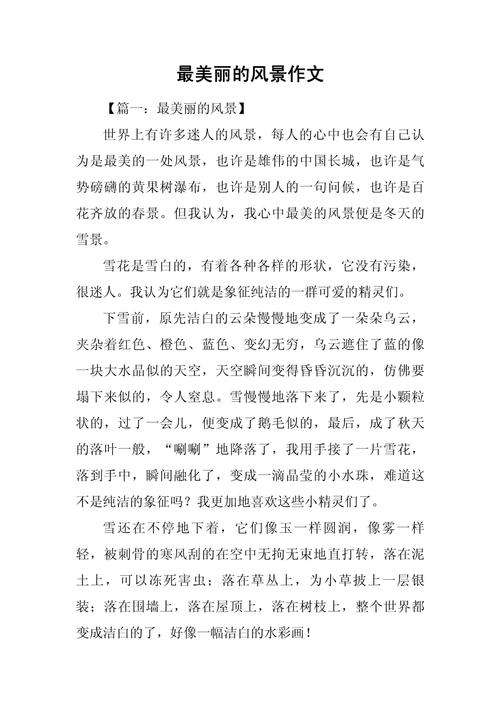 最美丽的风景作文

【篇一：最美丽的风景】

世界上有许多迷人的风景，每人的心中也会有自己认为是最美的一处风景，也许是雄伟的中国长城，也许是气势磅礴的黄果树瀑布，也许是别人的一句问候，也许是百花齐放的春景。但我认为，我心中最美的风景便是冬天的雪景。

雪花是雪白的，有着各种各样的形状，它没有污染，很迷人。我认为它们就是象征纯洁的一群可爱的精灵们。

下雪前，原先洁白的云朵慢慢地变成了一朵朵乌云，夹杂着红色、橙色、蓝色、变幻无穷，乌云遮住了蓝的像一块大水晶似的天空，天空瞬间变得昏昏沉沉的，仿佛要塌下来似的，令人窒息。雪慢慢地落下来了，先是小颗粒状的，过了一会儿，便变成了鹅毛似的，最后，成了秋天的落叶一般，“唰唰”地降落了，我用手接了一片雪花，落到手中，瞬间融化了，变成一滴晶莹的小水珠，难道这不是纯洁的象征吗？我更加地喜欢这些小精灵们了。

雪还在不停地下着，它们像玉一样圆润，像雾一样轻，被刺骨的寒风刮的在空中无拘无束地直打转，落在泥土上，可以冻死害虫；落在草丛上，为小草披上一层银装；落在围墙上，落在屋顶上，落在树枝上，整个世界都变成洁白的了，好像一幅洁白的水彩画！